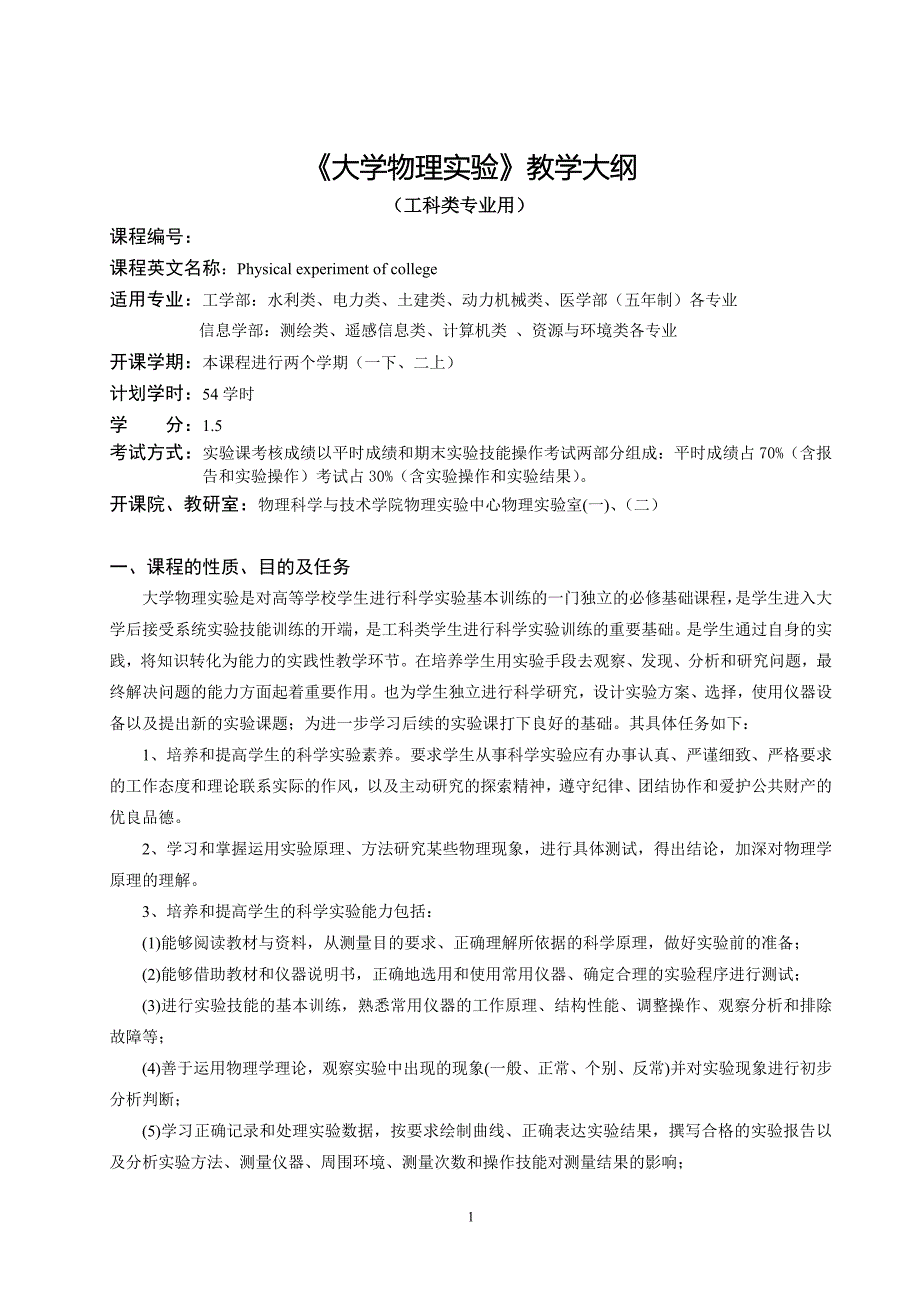 《大学物理实验》教学大纲

（工科类专业用）

课程编号：

课程英文名称：Physical experiment of college

适用专业：工学部：水利类、电力类、土建类、动力机械类、医学部（五年制）各专业

信息学部：测绘类、遥感信息类、计算机类 、资源与环境类各专业

开课学期：本课程进行两个学期（一下、二上）

计划学时：54 学时

学 分：1.5

考试方式：实验课考核成绩以平时成绩和期末实验技能操作考试两部分组成：平时成绩占 70%（含报告和实验操作）考试占 30%（含实验操作和实验结果）。

开课院、教研室：物理科学与技术学院物理实验中心物理实验室(一)、（二）

一、课程的性质、目的及任务

大学物理实验是对高等学校学生进行科学实验基本训练的一门独立的必修基础课程，是学生进入大学后接受系统实验技能训练的开端，是工科类学生进行科学实验训练的重要基础。是学生通过自身的实践，将知识转化为能力的实践性教学环节。在培养学生用实验手段去观察、发现、分析和研究问题，最终解决问题的能力方面起着重要作用。也为学生独立进行科学研究，设计实验方案、选择，使用仪器设备以及提出新的实验课题；为进一步学习后续的实验课打下良好的基础。其具体任务如下：

1、培养和提高学生的科学实验素养。要求学生从事科学实验应有办事认真、严谨细致、严格要求的工作态度和理论联系实际的作风，以及主动研究的探索精神，遵守纪律、团结协作和爱护公共财产的优良品德。

2、学习和掌握运用实验原理、方法研究某些物理现象，进行具体测试，得出结论，加深对物理学原理的理解。

3、培养和提高学生的科学实验能力包括：

(1)能够阅读教材与资料，从测量目的要求、正确理解所依据的科学原理，做好实验前的准备；

(2)能够借助教材和仪器说明书，正确地选用和使用常用仪器、确定合理的实验程序进行测试；

(3)进行实验技能的基本训练，熟悉常用仪器的工作原理、结构性能、调整操作、观察分析和排除故障等；

(4)善于运用物理学理论，观察实验中出现的现象(一般、正常、个别、反常)并对实验现象进行初步分析判断；

(5)学习正确记录和处理实验数据，按要求绘制曲线、正确表达实验结果，撰写合格的实验报告以及分析实验方法、测量仪器、周围环境、测量次数和操作技能对测量结果的影响；

1